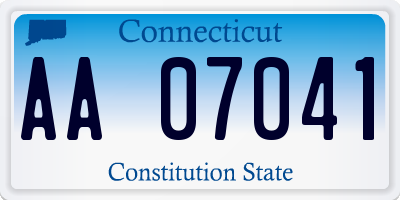 Connecticut

AA 07041

Constitution State